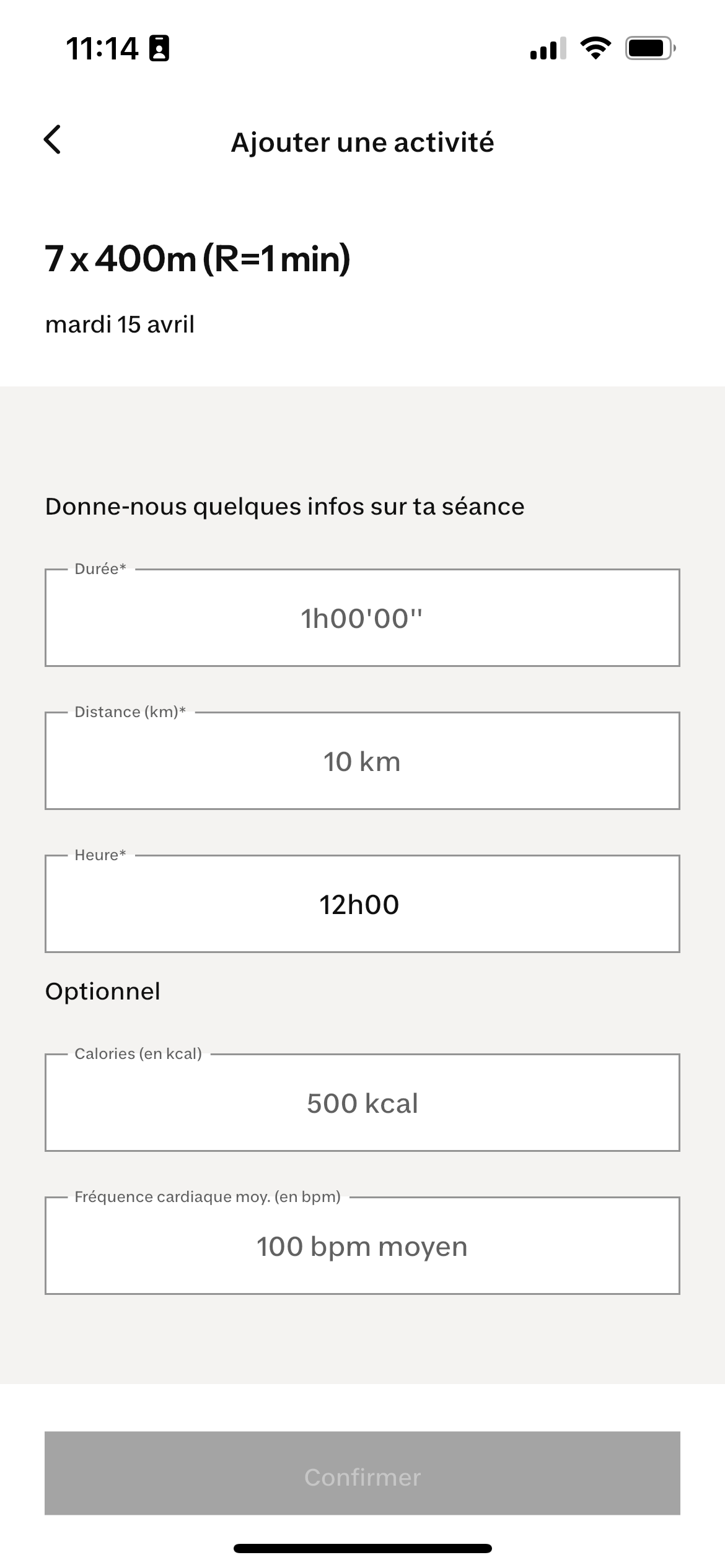 11:14

Ajouter une activité

7 x 400m (R=1 min)

mardi 15 avril

Donne-nous quelques infos sur ta séance

Durée*

1h00'00''

Distance (km)*

10 km

Heure*

12h00

Optionnel

Calories (en kcal)

500 kcal

Fréquence cardiaque moy. (en bpm)

100 bpm moyen

Confirmer